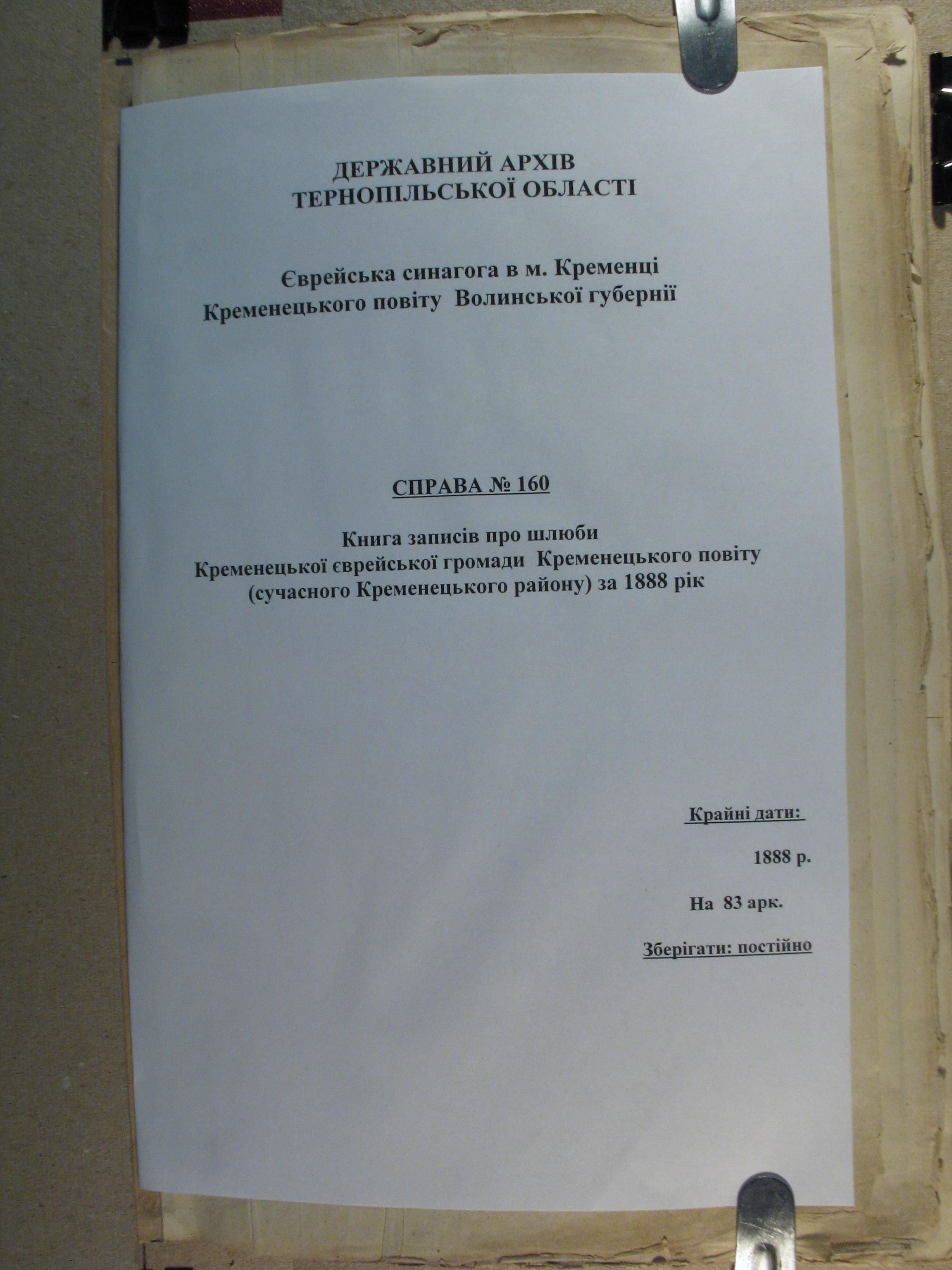 ДЕРЖАВНИЙ АРХІВ
ТЕРНОПІЛЬСЬКОЇ ОБЛАСТІ

Єврейська синагога в м. Кременці
Кременецького повіту Волинської губернії

СПРАВА № 160

Книга записів про шлюби
Кременецької єврейської громади Кременецького повіту
(сучасного Кременецького району) за 1888 рік

Крайні дати:

1888 р.

На 83 арк.

Зберігати: постійно